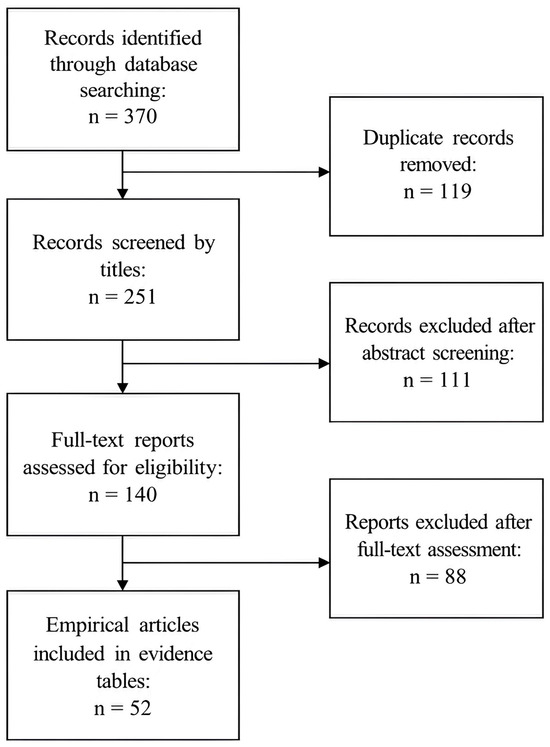 Records identified through database searching:
n = 370

Duplicate records removed:
n = 119

Records screened by titles:
n = 251

Records excluded after abstract screening:
n = 111

Full-text reports assessed for eligibility:
n = 140

Reports excluded after full-text assessment:
n = 88

Empirical articles included in evidence tables:
n = 52